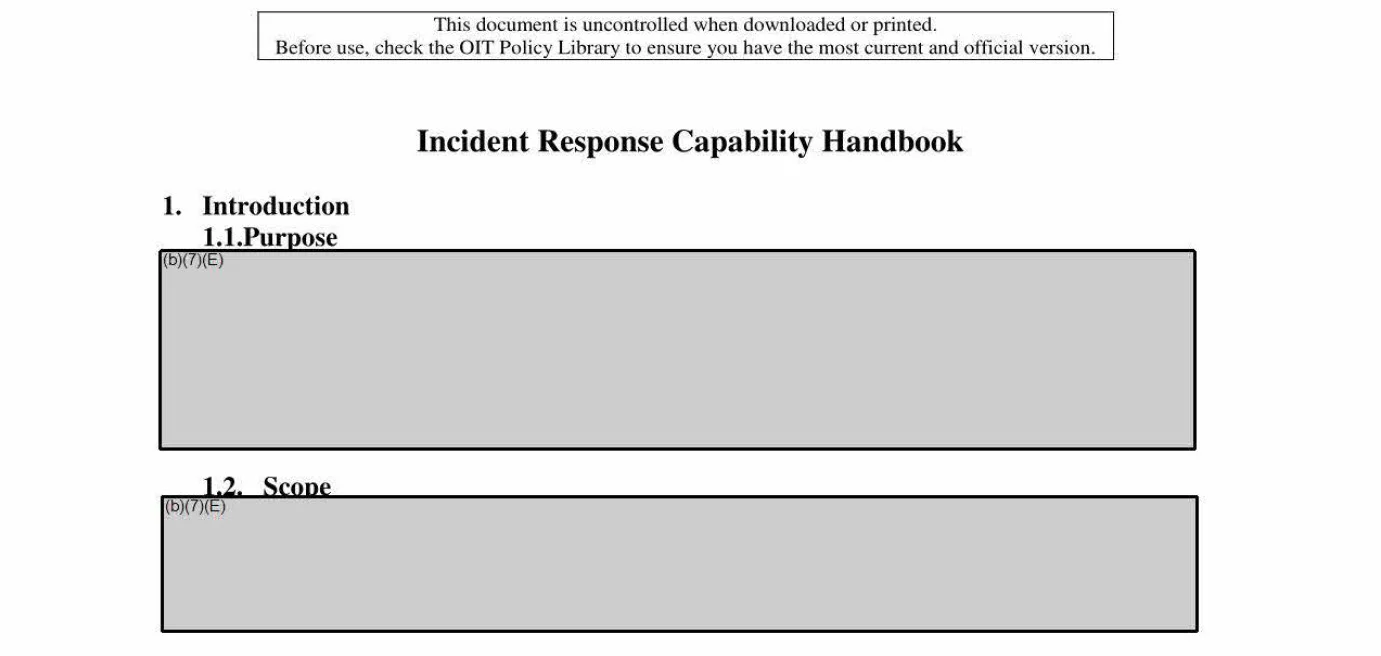 This document is uncontrolled when downloaded or printed.
Before use, check the OIT Policy Library to ensure you have the most current and official version.

Incident Response Capability Handbook

1. Introduction

1.1.Purpose

(b)(7)(E)

1.2. Scope

(b)(7)(E)